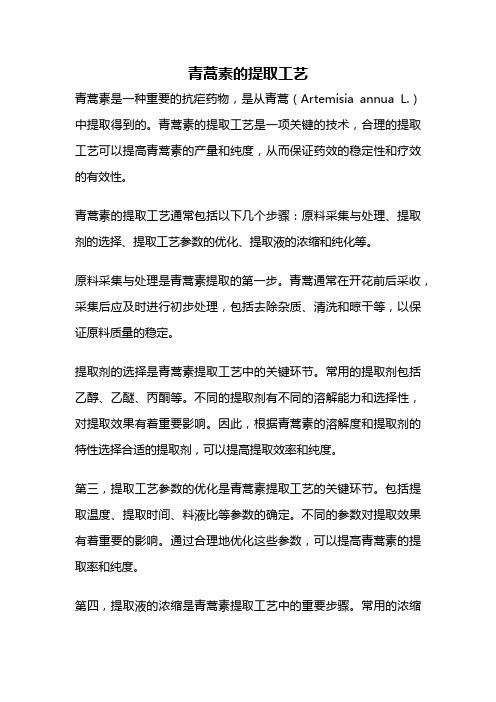 青蒿素的提取工艺

青蒿素是一种重要的抗疟药物，是从青蒿（Artemisia annua L.）中提取得到的。青蒿素的提取工艺是一项关键的技术，合理的提取工艺可以提高青蒿素的产量和纯度，从而保证药效的稳定性和疗效的有效性。

青蒿素的提取工艺通常包括以下几个步骤：原料采集与处理、提取剂的选择、提取工艺参数的优化、提取液的浓缩和纯化等。

原料采集与处理是青蒿素提取的第一步。青蒿通常在开花前后采收，采集后应及时进行初步处理，包括去除杂质、清洗和晾干等，以保证原料质量的稳定。

提取剂的选择是青蒿素提取工艺中的关键环节。常用的提取剂包括乙醇、乙醚、丙酮等。不同的提取剂有不同的溶解能力和选择性，对提取效果有着重要影响。因此，根据青蒿素的溶解度和提取剂的特性选择合适的提取剂，可以提高提取效率和纯度。

第三，提取工艺参数的优化是青蒿素提取工艺的关键环节。包括提取温度、提取时间、料液比等参数的确定。不同的参数对提取效果有着重要的影响。通过合理地优化这些参数，可以提高青蒿素的提取率和纯度。

第四，提取液的浓缩是青蒿素提取工艺中的重要步骤。常用的浓缩